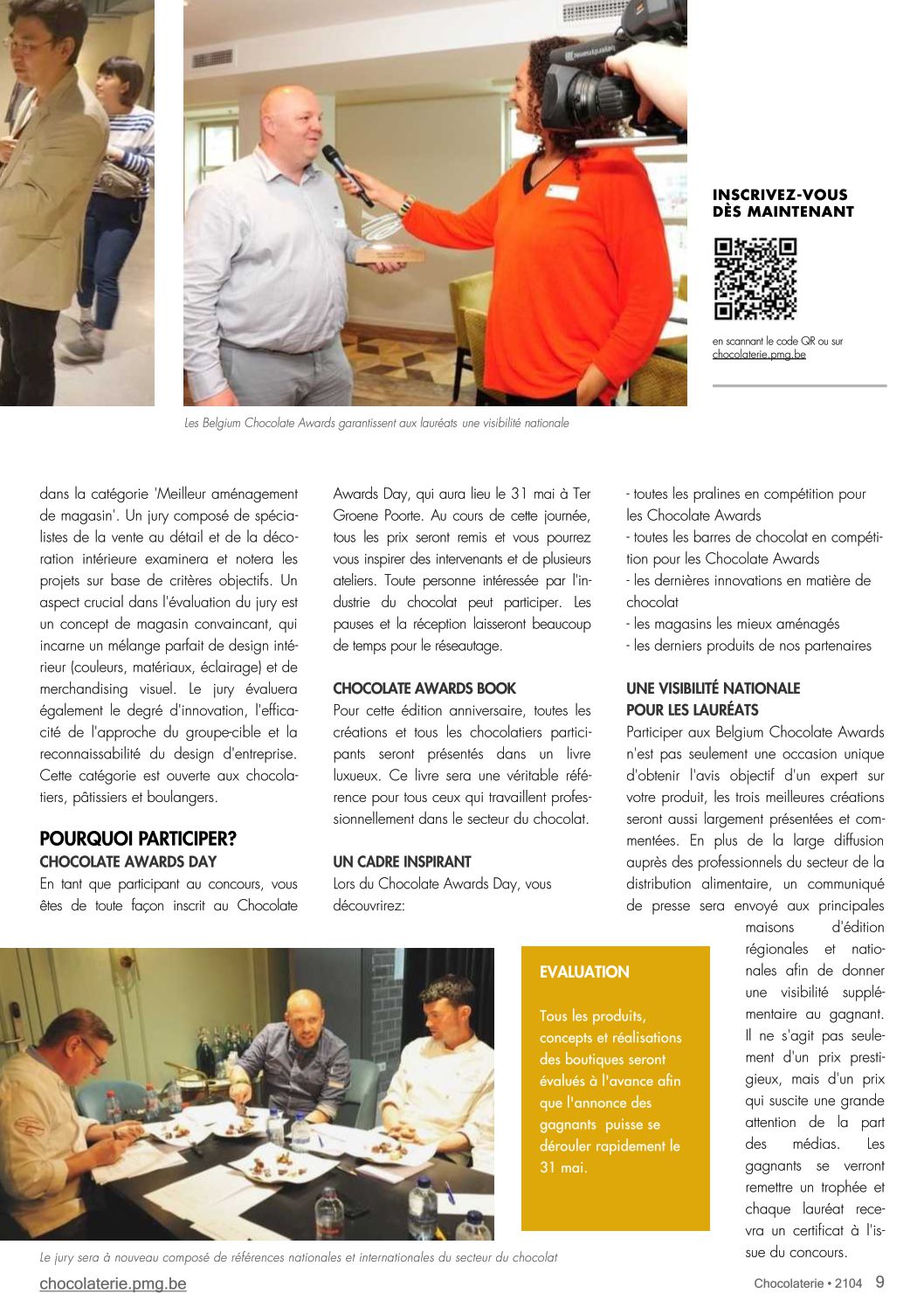 INSCRIVEZ-VOUS DÈS MAINTENANT

en scannant le code QR ou sur chocolaterie.pmg.be

Les Belgium Chocolate Awards garantissent aux lauréats une visibilité nationale

dans la catégorie 'Meilleur aménagement de magasin'. Un jury composé de spécialistes de la vente au détail et de la décoration intérieure examinera et notera les projets sur base de critères objectifs. Un aspect crucial dans l'évaluation du jury est un concept de magasin convaincant, qui incarne un mélange parfait de design intérieur (couleurs, matériaux, éclairage) et de merchandising visuel. Le jury évaluera également le degré d'innovation, l'efficacité de l'approche du groupe-cible et la reconnaissabilité du design d'entreprise. Cette catégorie est ouverte aux chocolatiers, pâtissiers et boulangers.

POURQUOI PARTICIPER?

CHOCOLATE AWARDS DAY
En tant que participant au concours, vous êtes de toute façon inscrit au Chocolate Awards Day, qui aura lieu le 31 mai à Ter Groene Poorte. Au cours de cette journée, tous les prix seront remis et vous pourrez vous inspirer des intervenants et de plusieurs ateliers. Toute personne intéressée par l'industrie du chocolat peut participer. Les pauses et la réception laisseront beaucoup de temps pour le réseautage.

CHOCOLATE AWARDS BOOK
Pour cette édition anniversaire, toutes les créations et tous les chocolatiers participants seront présentés dans un livre luxueux. Ce livre sera une véritable référence pour tous ceux qui travaillent professionnellement dans le secteur du chocolat.

UN CADRE INSPIRANT
Lors du Chocolate Awards Day, vous découvrirez:
- toutes les pralines en compétition pour les Chocolate Awards
- toutes les barres de chocolat en compétition pour les Chocolate Awards
- les dernières innovations en matière de chocolat
- les magasins les mieux aménagés
- les derniers produits de nos partenaires

UNE VISIBILITÉ NATIONALE POUR LES LAURÉATS
Participer aux Belgium Chocolate Awards n'est pas seulement une occasion unique d'obtenir l'avis objectif d'un expert sur votre produit, les trois meilleures créations seront aussi largement présentées et commentées. En plus de la large diffusion auprès des professionnels du secteur de la distribution alimentaire, un communiqué de presse sera envoyé aux principales maisons d'édition régionales et nationales afin de donner une visibilité supplémentaire au gagnant. Il ne s'agit pas seulement d'un prix prestigieux, mais d'un prix qui suscite une grande attention de la part des médias. Les gagnants se verront remettre un trophée et chaque lauréat recevra un certificat à l'issue du concours.

EVALUATION
Tous les produits, concepts et réalisations des boutiques seront évalués à l'avance afin que l'annonce des gagnants puisse se dérouler rapidement le 31 mai.

Le jury sera à nouveau composé de références nationales et internationales du secteur du chocolat

chocolaterie.pmg.be

Chocolaterie • 2104 9